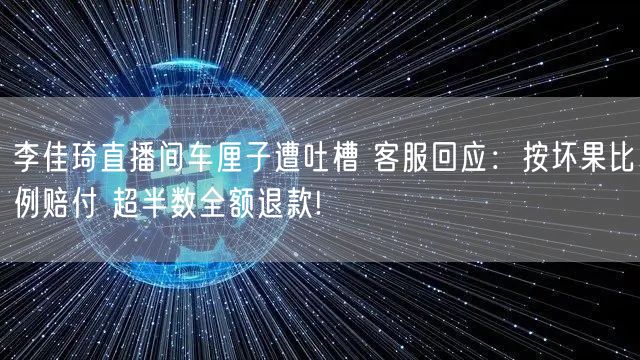 李佳琦直播间车厘子遭吐槽 客服回应：按坏果比例赔付 超半数全额退款!